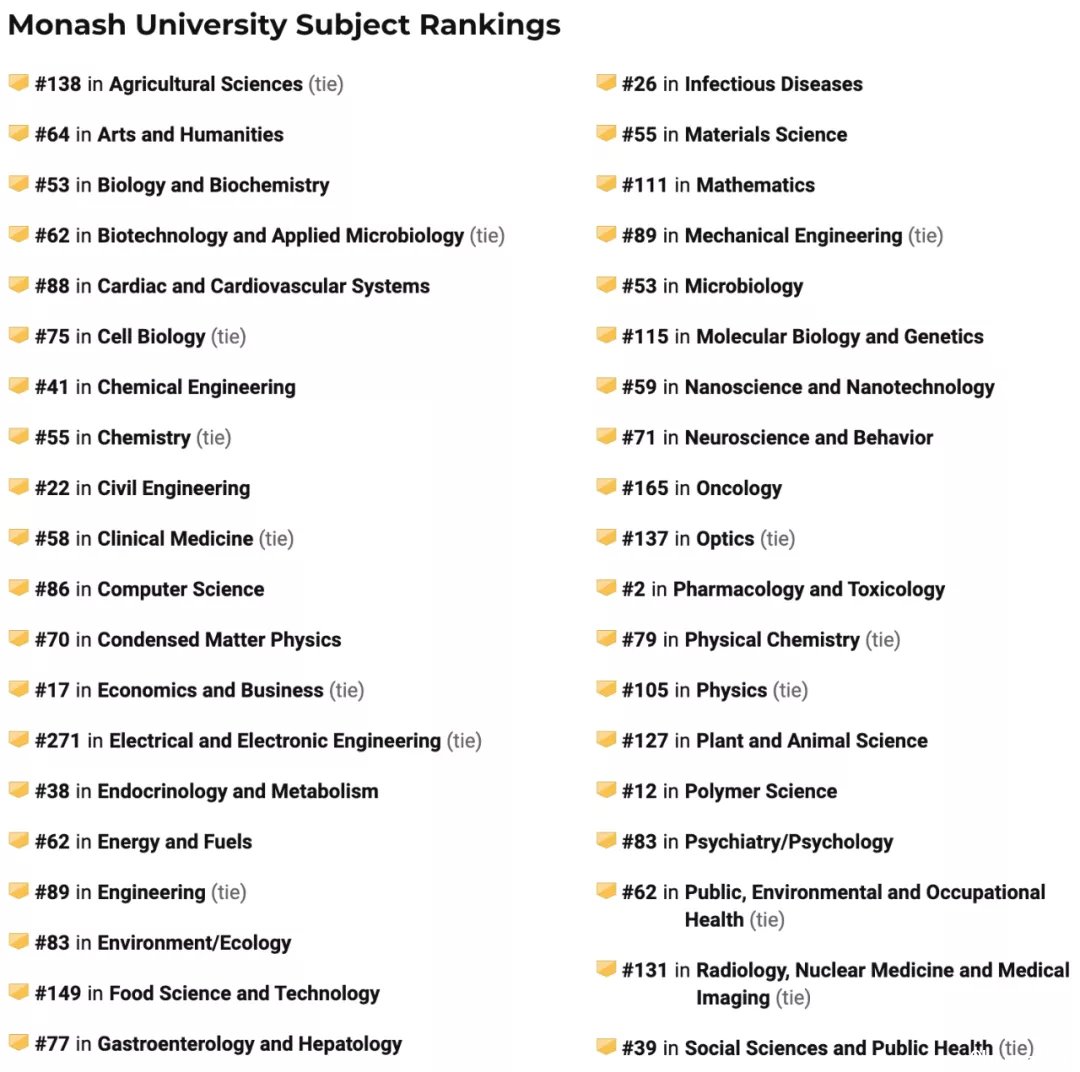 Monash University Subject Rankings

#138 in Agricultural Sciences (tie)

#64 in Arts and Humanities

#53 in Biology and Biochemistry

#62 in Biotechnology and Applied Microbiology (tie)

#88 in Cardiac and Cardiovascular Systems

#75 in Cell Biology (tie)

#41 in Chemical Engineering

#55 in Chemistry (tie)

#22 in Civil Engineering

#58 in Clinical Medicine (tie)

#86 in Computer Science

#70 in Condensed Matter Physics

#17 in Economics and Business (tie)

#271 in Electrical and Electronic Engineering (tie)

#38 in Endocrinology and Metabolism

#62 in Energy and Fuels

#89 in Engineering (tie)

#83 in Environment/Ecology

#149 in Food Science and Technology

#77 in Gastroenterology and Hepatology

#26 in Infectious Diseases

#55 in Materials Science

#111 in Mathematics

#89 in Mechanical Engineering (tie)

#53 in Microbiology

#115 in Molecular Biology and Genetics

#59 in Nanoscience and Nanotechnology

#71 in Neuroscience and Behavior

#165 in Oncology

#137 in Optics (tie)

#2 in Pharmacology and Toxicology

#79 in Physical Chemistry (tie)

#105 in Physics (tie)

#127 in Plant and Animal Science

#12 in Polymer Science

#83 in Psychiatry/Psychology

#62 in Public, Environmental and Occupational Health (tie)

#131 in Radiology, Nuclear Medicine and Medical Imaging (tie)

#39 in Social Sciences and Public Health (tie)